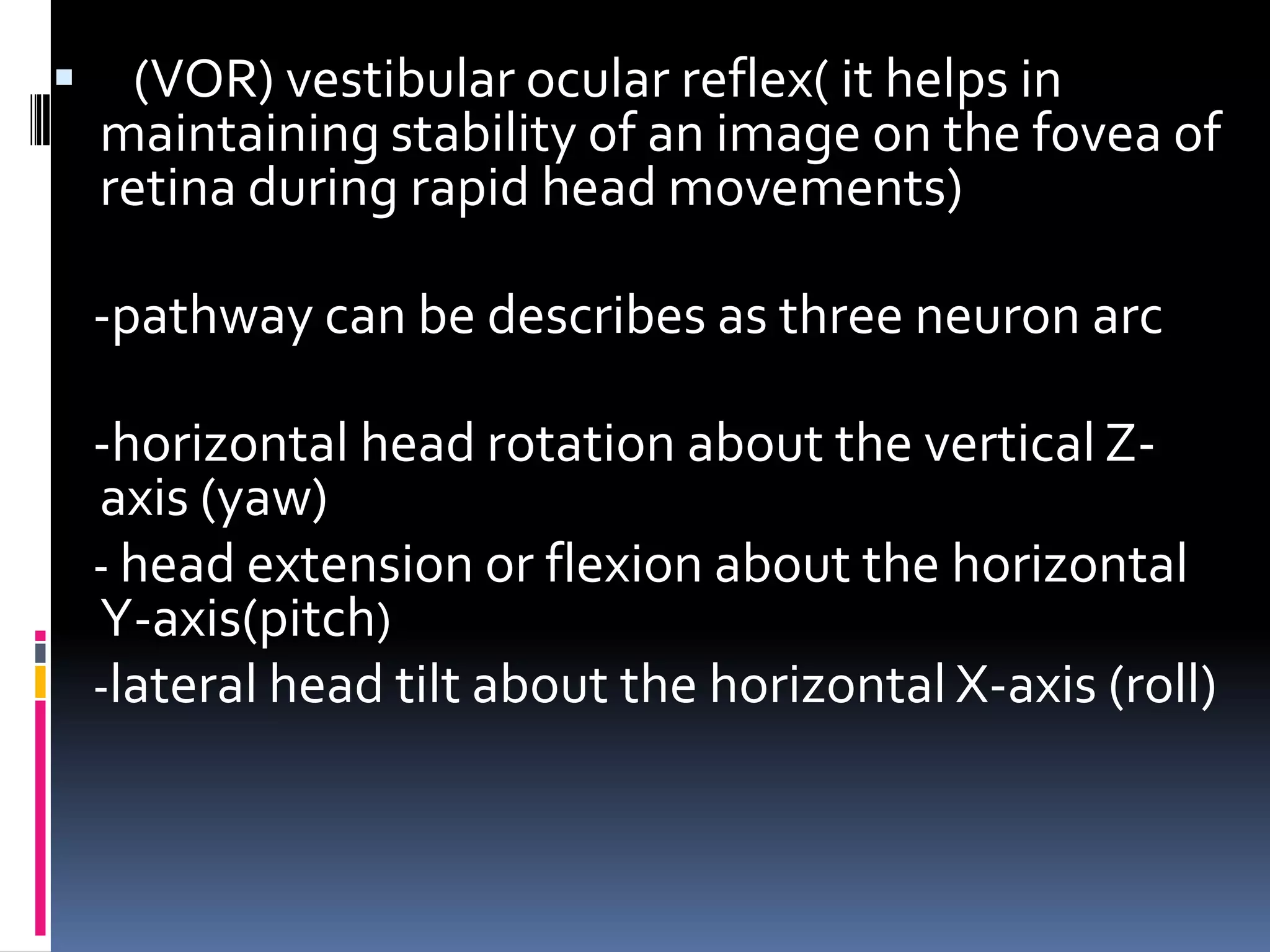 (VOR) vestibular ocular reflex( it helps in maintaining stability of an image on the fovea of retina during rapid head movements)

-pathway can be describes as three neuron arc

-horizontal head rotation about the vertical Z-axis (yaw)
- head extension or flexion about the horizontal Y-axis(pitch)
-lateral head tilt about the horizontal X-axis (roll)